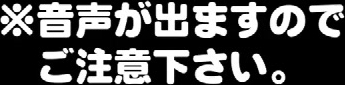 ※音声が出ますので
ご注意下さい。